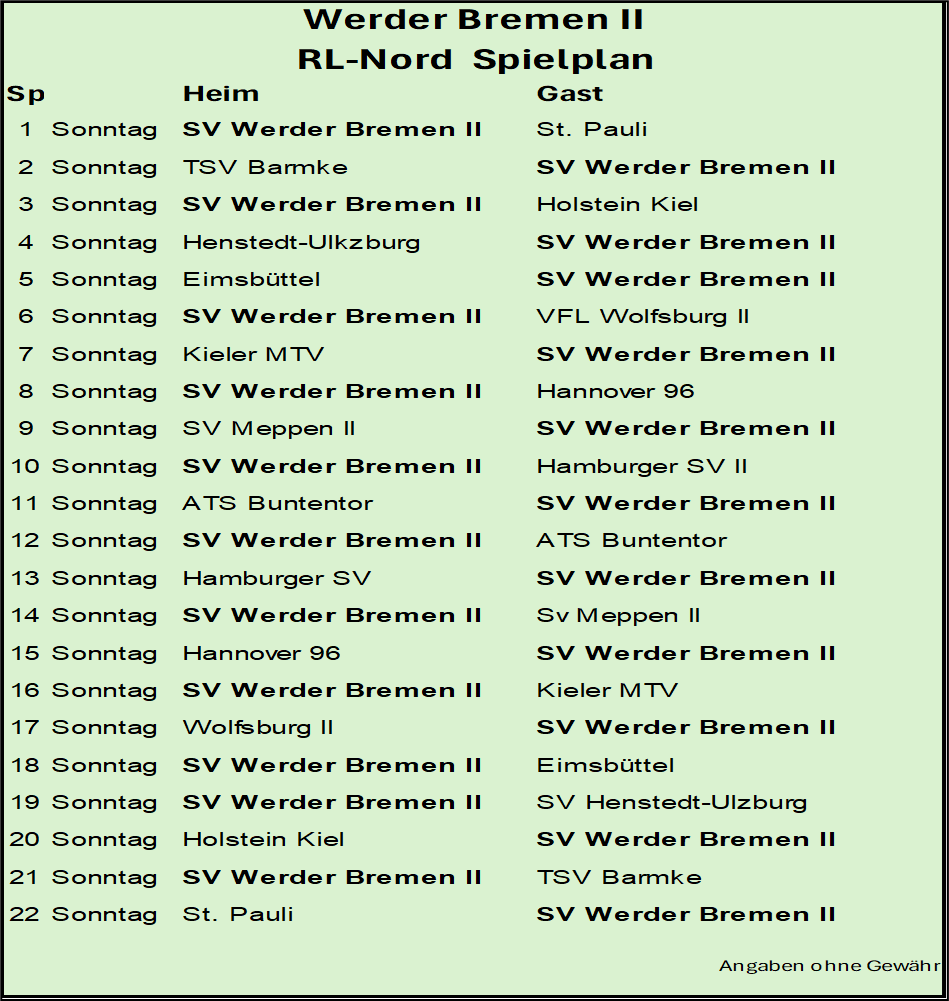 Werder Bremen II
RL-Nord Spielplan

| Sp | | Heim | Gast |
|---|---|---|---|
| 1 | Sonntag | SV Werder Bremen II | St. Pauli |
| 2 | Sonntag | TSV Barmke | SV Werder Bremen II |
| 3 | Sonntag | SV Werder Bremen II | Holstein Kiel |
| 4 | Sonntag | Henstedt-Ulkzburg | SV Werder Bremen II |
| 5 | Sonntag | Eimsbüttel | SV Werder Bremen II |
| 6 | Sonntag | SV Werder Bremen II | VFL Wolfsburg II |
| 7 | Sonntag | Kieler MTV | SV Werder Bremen II |
| 8 | Sonntag | SV Werder Bremen II | Hannover 96 |
| 9 | Sonntag | SV Meppen II | SV Werder Bremen II |
| 10 | Sonntag | SV Werder Bremen II | Hamburger SV II |
| 11 | Sonntag | ATS Buntentor | SV Werder Bremen II |
| 12 | Sonntag | SV Werder Bremen II | ATS Buntentor |
| 13 | Sonntag | Hamburger SV | SV Werder Bremen II |
| 14 | Sonntag | SV Werder Bremen II | Sv Meppen II |
| 15 | Sonntag | Hannover 96 | SV Werder Bremen II |
| 16 | Sonntag | SV Werder Bremen II | Kieler MTV |
| 17 | Sonntag | Wolfsburg II | SV Werder Bremen II |
| 18 | Sonntag | SV Werder Bremen II | Eimsbüttel |
| 19 | Sonntag | SV Werder Bremen II | SV Henstedt-Ulzburg |
| 20 | Sonntag | Holstein Kiel | SV Werder Bremen II |
| 21 | Sonntag | SV Werder Bremen II | TSV Barmke |
| 22 | Sonntag | St. Pauli | SV Werder Bremen II |

Angaben ohne Gewähr